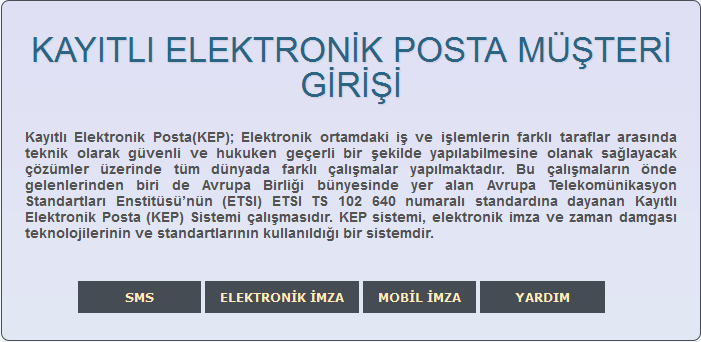 KAYITLI ELEKTRONİK POSTA MÜŞTERİ GİRİŞİ

Kayıtlı Elektronik Posta(KEP); Elektronik ortamdaki iş ve işlemlerin farklı taraflar arasında teknik olarak güvenli ve hukuken geçerli bir şekilde yapılabilmesine olanak sağlayacak çözümler üzerinde tüm dünyada farklı çalışmalar yapılmaktadır. Bu çalışmaların önde gelenlerinden biri de Avrupa Birliği bünyesinde yer alan Avrupa Telekomünikasyon Standartları Enstitüsü'nün (ETSI) ETSI TS 102 640 numaralı standardına dayanan Kayıtlı Elektronik Posta (KEP) Sistemi çalışmasıdır. KEP sistemi, elektronik imza ve zaman damgası teknolojilerinin ve standartlarının kullanıldığı bir sistemdir.

SMS
ELEKTRONİK İMZA
MOBİL İMZA
YARDIM